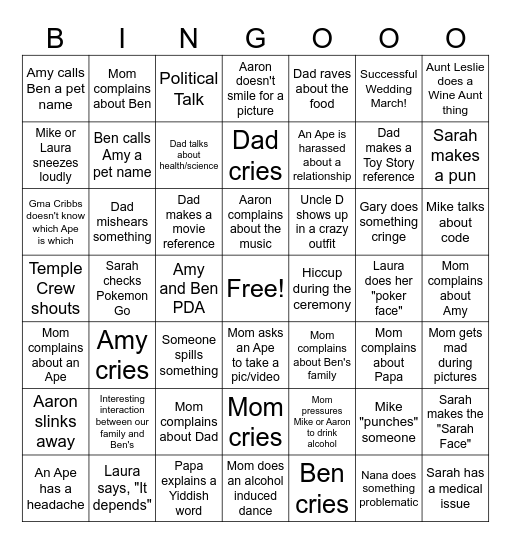 | B | I | N | G | O | O | O |
|---|---|---|---|---|---|---|
| Amy calls Ben a pet name | Mom complains about Ben | Political Talk | Aaron doesn't smile for a picture | Dad raves about the food | Successful Wedding March! | Aunt Leslie does a Wine Aunt thing |
| Mike or Laura sneezes loudly | Ben calls Amy a pet name | Dad talks about health/science | Dad cries | An Ape is harassed about a relationship | Dad makes a Toy Story reference | Sarah makes a pun |
| Gma Cribbs doesn't know which Ape is which | Dad mishears something | Dad makes a movie reference | Aaron complains about the music | Uncle D shows up in a crazy outfit | Gary does something cringe | Mike talks about code |
| Temple Crew shouts | Sarah checks Pokemon Go | Amy and Ben PDA | Free! | Hiccup during the ceremony | Laura does her "poker face" | Mom complains about Amy |
| Mom complains about an Ape | Amy cries | Someone spills something | Mom asks an Ape to take a pic/video | Mom complains about Ben's family | Mom complains about Papa | Mom gets mad during pictures |
| Aaron slinks away | Interesting interaction between our family and Ben's | Mom complains about Dad | Mom cries | Mom pressures Mike or Aaron to drink alcohol | Mike "punches" someone | Sarah makes the "Sarah Face" |
| An Ape has a headache | Laura says, "It depends" | Papa explains a Yiddish word | Mom does an alcohol induced dance | Ben cries | Nana does something problematic | Sarah has a medical issue |